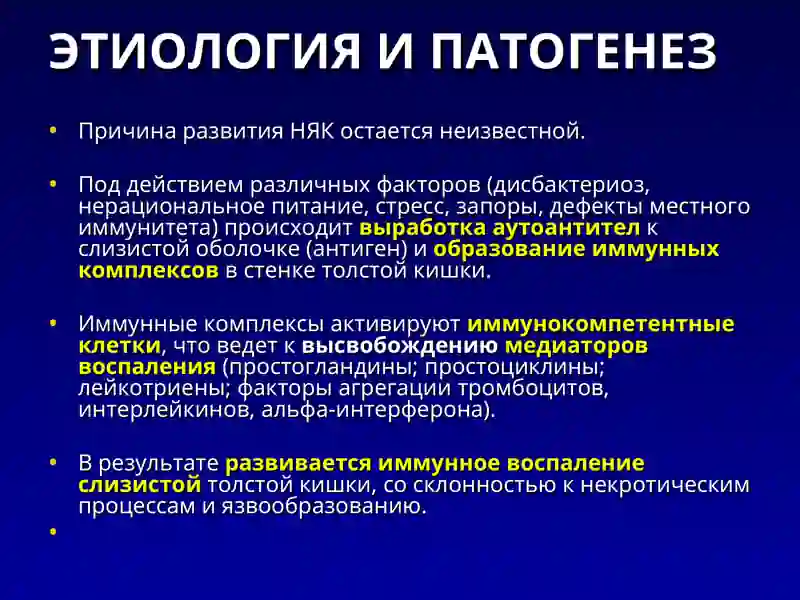 ЭТИОЛОГИЯ И ПАТОГЕНЕЗ

• Причина развития НЯК остается неизвестной.

• Под действием различных факторов (дисбактериоз, нерациональное питание, стресс, запоры, дефекты местного иммунитета) происходит выработка аутоантител к слизистой оболочке (антиген) и образование иммунных комплексов в стенке толстой кишки.

• Иммунные комплексы активируют иммунокомпетентные клетки, что ведет к высвобождению медиаторов воспаления (простогландины; простоциклины; лейкотриены; факторы агрегации тромбоцитов, интерлейкинов, альфа-интерферона).

• В результате развивается иммунное воспаление слизистой толстой кишки, со склонностью к некротическим процессам и язвообразованию.

•